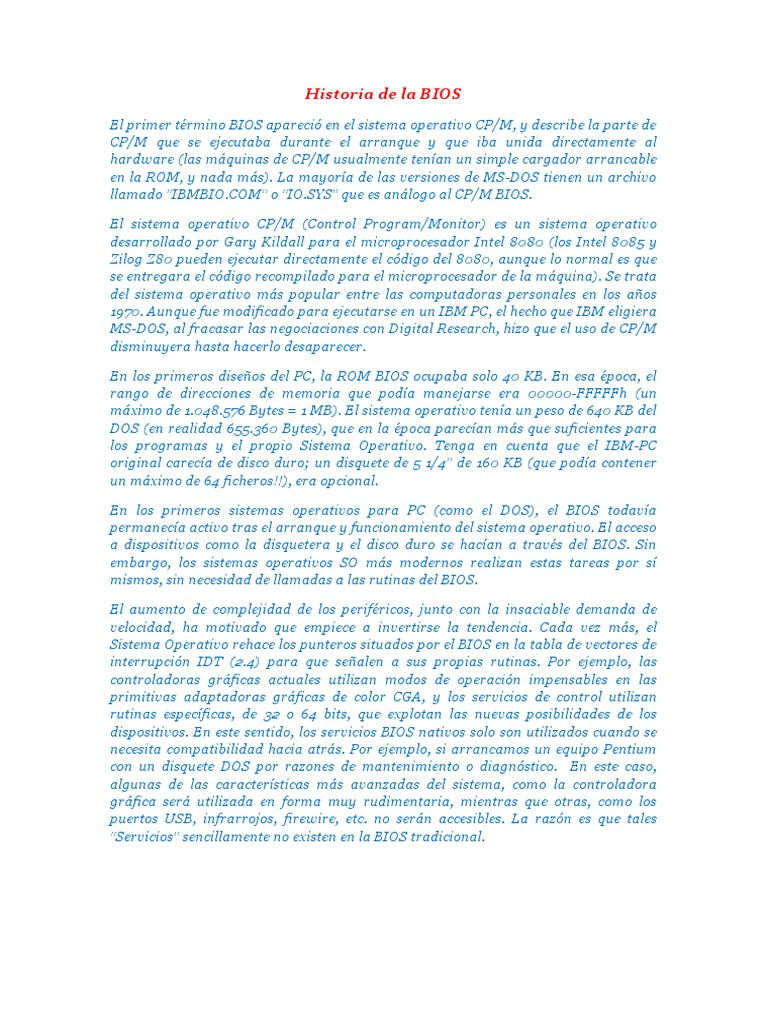 Historia de la BIOS

El primer término BIOS apareció en el sistema operativo CP/M, y describe la parte de CP/M que se ejecutaba durante el arranque y que iba unida directamente al hardware (las máquinas de CP/M usualmente tenían un simple cargador arrancable en la ROM, y nada más). La mayoría de las versiones de MS-DOS tienen un archivo llamado "IBMBIO.COM" o "IO.SYS" que es análogo al CP/M BIOS.

El sistema operativo CP/M (Control Program/Monitor) es un sistema operativo desarrollado por Gary Kildall para el microprocesador Intel 8080 (los Intel 8085 y Zilog Z80 pueden ejecutar directamente el código del 8080, aunque lo normal es que se entregara el código recompilado para el microprocesador de la máquina). Se trata del sistema operativo más popular entre las computadoras personales en los años 1970. Aunque fue modificado para ejecutarse en un IBM PC, el hecho que IBM eligiera MS-DOS, al fracasar las negociaciones con Digital Research, hizo que el uso de CP/M disminuyera hasta hacerlo desaparecer.

En los primeros diseños del PC, la ROM BIOS ocupaba solo 40 KB. En esa época, el rango de direcciones de memoria que podía manejarse era 00000-FFFFFh (un máximo de 1.048.576 Bytes = 1 MB). El sistema operativo tenía un peso de 640 KB del DOS (en realidad 655.360 Bytes), que en la época parecían más que suficientes para los programas y el propio Sistema Operativo. Tenga en cuenta que el IBM-PC original carecía de disco duro; un disquete de 5 1/4" de 160 KB (que podía contener un máximo de 64 ficheros!!), era opcional.

En los primeros sistemas operativos para PC (como el DOS), el BIOS todavía permanecía activo tras el arranque y funcionamiento del sistema operativo. El acceso a dispositivos como la disquetera y el disco duro se hacían a través del BIOS. Sin embargo, los sistemas operativos SO más modernos realizan estas tareas por sí mismos, sin necesidad de llamadas a las rutinas del BIOS.

El aumento de complejidad de los periféricos, junto con la insaciable demanda de velocidad, ha motivado que empiece a invertirse la tendencia. Cada vez más, el Sistema Operativo rehace los punteros situados por el BIOS en la tabla de vectores de interrupción IDT (2.4) para que señalen a sus propias rutinas. Por ejemplo, las controladoras gráficas actuales utilizan modos de operación impensables en las primitivas adaptadoras gráficas de color CGA, y los servicios de control utilizan rutinas específicas, de 32 o 64 bits, que explotan las nuevas posibilidades de los dispositivos. En este sentido, los servicios BIOS nativos solo son utilizados cuando se necesita compatibilidad hacia atrás. Por ejemplo, si arrancamos un equipo Pentium con un disquete DOS por razones de mantenimiento o diagnóstico. En este caso, algunas de las características más avanzadas del sistema, como la controladora gráfica será utilizada en forma muy rudimentaria, mientras que otras, como los puertos USB, infrarrojos, firewire, etc. no serán accesibles. La razón es que tales "Servicios" sencillamente no existen en la BIOS tradicional.